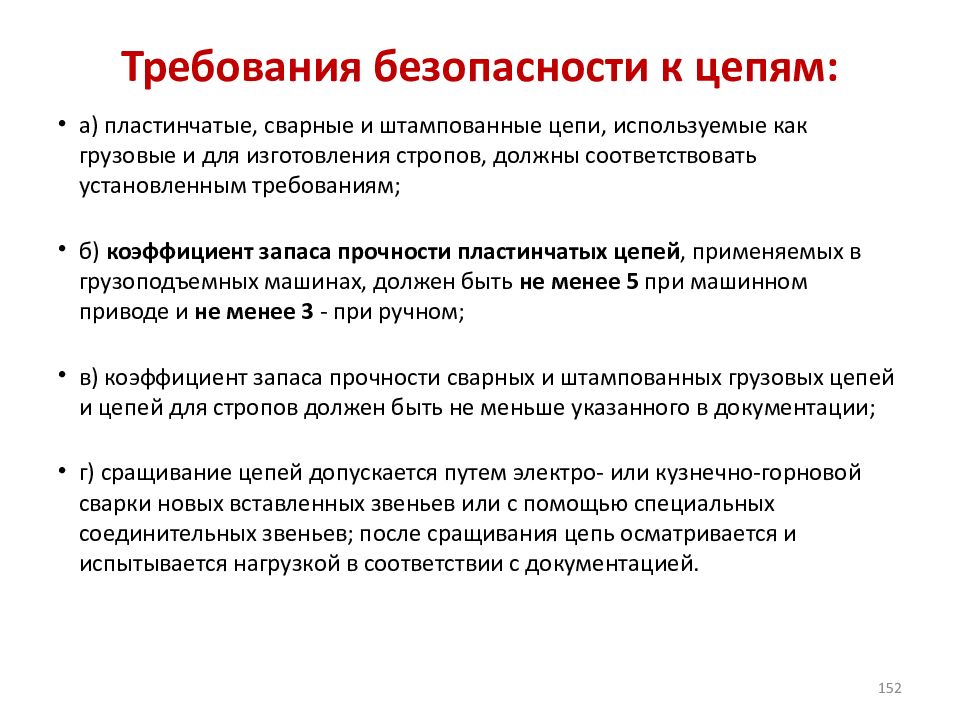 Требования безопасности к цепям:

• а) пластинчатые, сварные и штампованные цепи, используемые как грузовые и для изготовления стропов, должны соответствовать установленным требованиям;

• б) коэффициент запаса прочности пластинчатых цепей, применяемых в грузоподъемных машинах, должен быть не менее 5 при машинном приводе и не менее 3 - при ручном;

• в) коэффициент запаса прочности сварных и штампованных грузовых цепей и цепей для стропов должен быть не меньше указанного в документации;

• г) сращивание цепей допускается путем электро- или кузнечно-горновой сварки новых вставленных звеньев или с помощью специальных соединительных звеньев; после сращивания цепь осматривается и испытывается нагрузкой в соответствии с документацией.

152